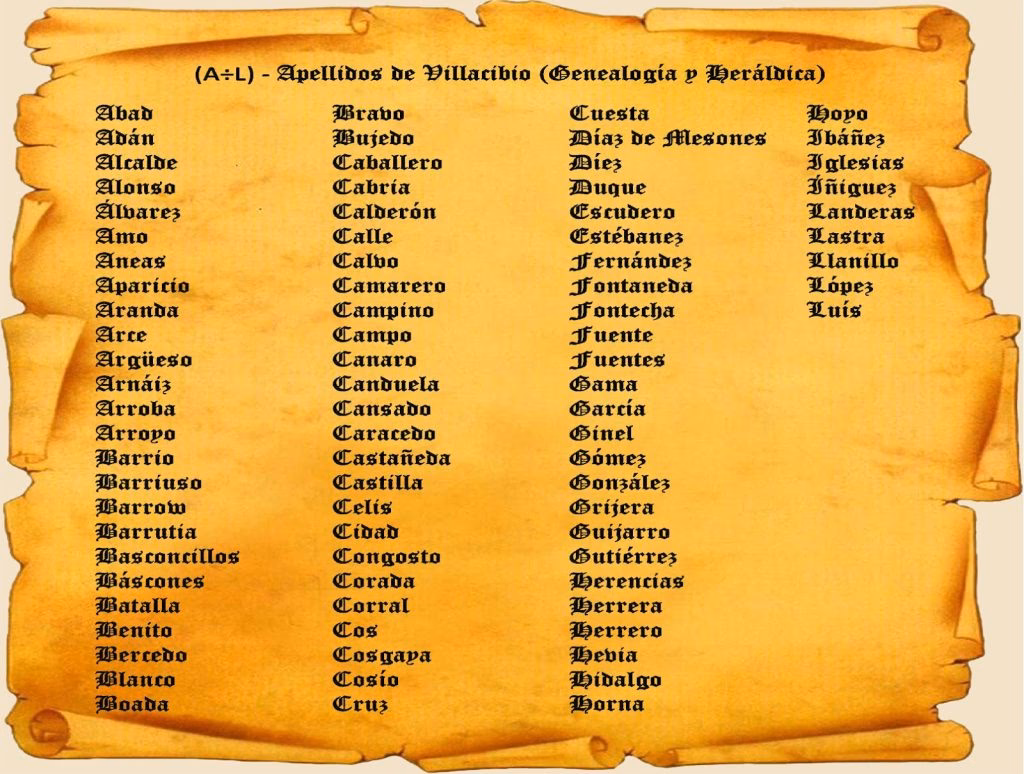 (A÷L) - Apellidos de Villacibio (Genealogía y Heráldica)

Abad
Adán
Alcalde
Alonso
Álvarez
Amo
Aneas
Aparicio
Aranda
Arce
Argüeso
Arnáiz
Arroba
Arroyo
Barrio
Barriuso
Barrow
Barrutia
Basconcillos
Báscones
Batalla
Benito
Bercedo
Blanco
Boada

Bravo
Bujedo
Caballero
Cabria
Calderón
Calle
Calvo
Camarero
Campino
Campo
Canaro
Canduela
Cansado
Caracedo
Castañeda
Castilla
Celis
Cidad
Congosto
Corada
Corral
Cos
Cosgaya
Cosío
Cruz

Cuesta
Díaz de Mesones
Díez
Duque
Escudero
Estébanez
Fernández
Fontaneda
Fontecha
Fuente
Fuentes
Gama
García
Ginel
Gómez
González
Grijera
Guijarro
Gutiérrez
Herencias
Herrera
Herrero
Hevia
Hidalgo
Horna

Hoyo
Ibáñez
Iglesias
Íñiguez
Landeras
Lastra
Llanillo
López
Luis